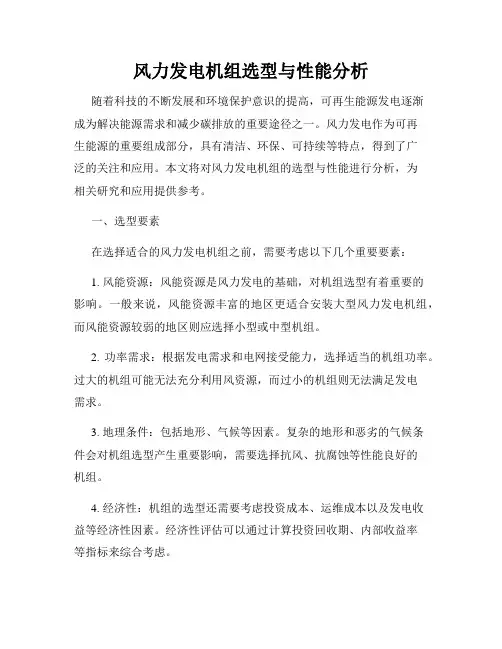 风力发电机组选型与性能分析

随着科技的不断发展和环境保护意识的提高，可再生能源发电逐渐成为解决能源需求和减少碳排放的重要途径之一。风力发电作为可再生能源的重要组成部分，具有清洁、环保、可持续等特点，得到了广泛的关注和应用。本文将对风力发电机组的选型与性能进行分析，为相关研究和应用提供参考。

一、选型要素

在选择适合的风力发电机组之前，需要考虑以下几个重要要素：

1. 风能资源：风能资源是风力发电的基础，对机组选型有着重要的影响。一般来说，风能资源丰富的地区更适合安装大型风力发电机组，而风能资源较弱的地区则应选择小型或中型机组。

2. 功率需求：根据发电需求和电网接受能力，选择适当的机组功率。过大的机组可能无法充分利用风资源，而过小的机组则无法满足发电需求。

3. 地理条件：包括地形、气候等因素。复杂的地形和恶劣的气候条件会对机组选型产生重要影响，需要选择抗风、抗腐蚀等性能良好的机组。

4. 经济性：机组的选型还需要考虑投资成本、运维成本以及发电收益等经济性因素。经济性评估可以通过计算投资回收期、内部收益率等指标来综合考虑。